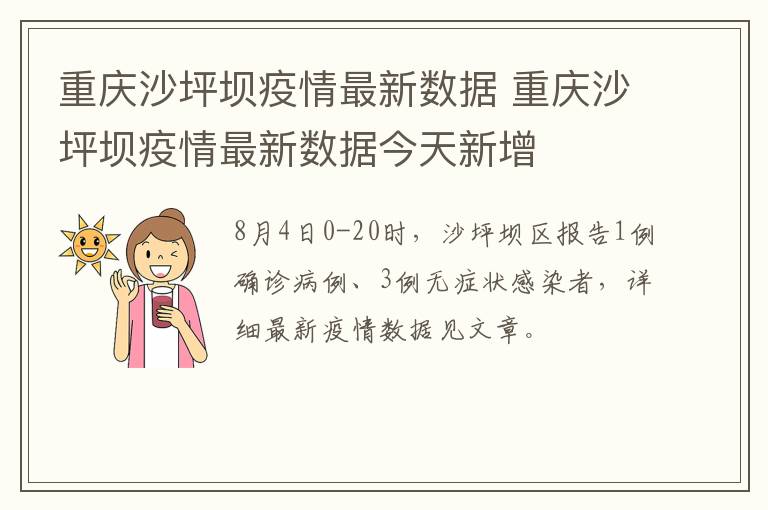 重庆沙坪坝疫情最新数据 重庆沙坪坝疫情最新数据今天新增

8月4日0-20时，沙坪坝区报告1例确诊病例、3例无症状感染者，详细最新疫情数据见文章。